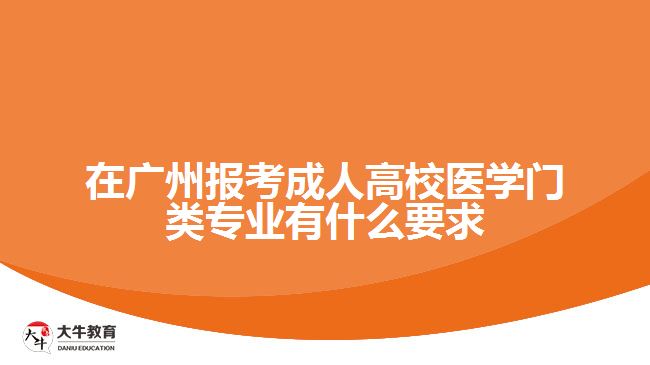 在广州报考成人高校医学门类专业有什么要求

大牛
大牛教育
DANIU EDUCATION